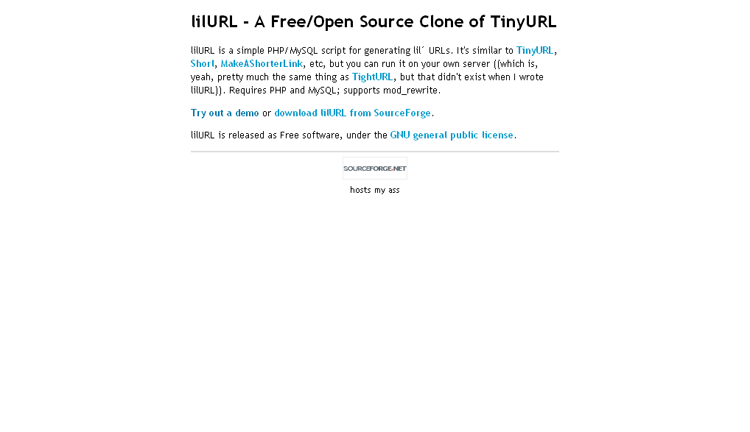 lilURL - A Free/Open Source Clone of TinyURL

lilURL is a simple PHP/MySQL script for generating lil' URLs. It's similar to TinyURL, Shorl, MakeAShorterLink, etc, but you can run it on your own server ((which is, yeah, pretty much the same thing as TightURL, but that didn't exist when I wrote lilURL)). Requires PHP and MySQL; supports mod_rewrite.

Try out a demo or download lilURL from SourceForge.

lilURL is released as Free software, under the GNU general public license.

SOURCEFORGE.NET

hosts my ass